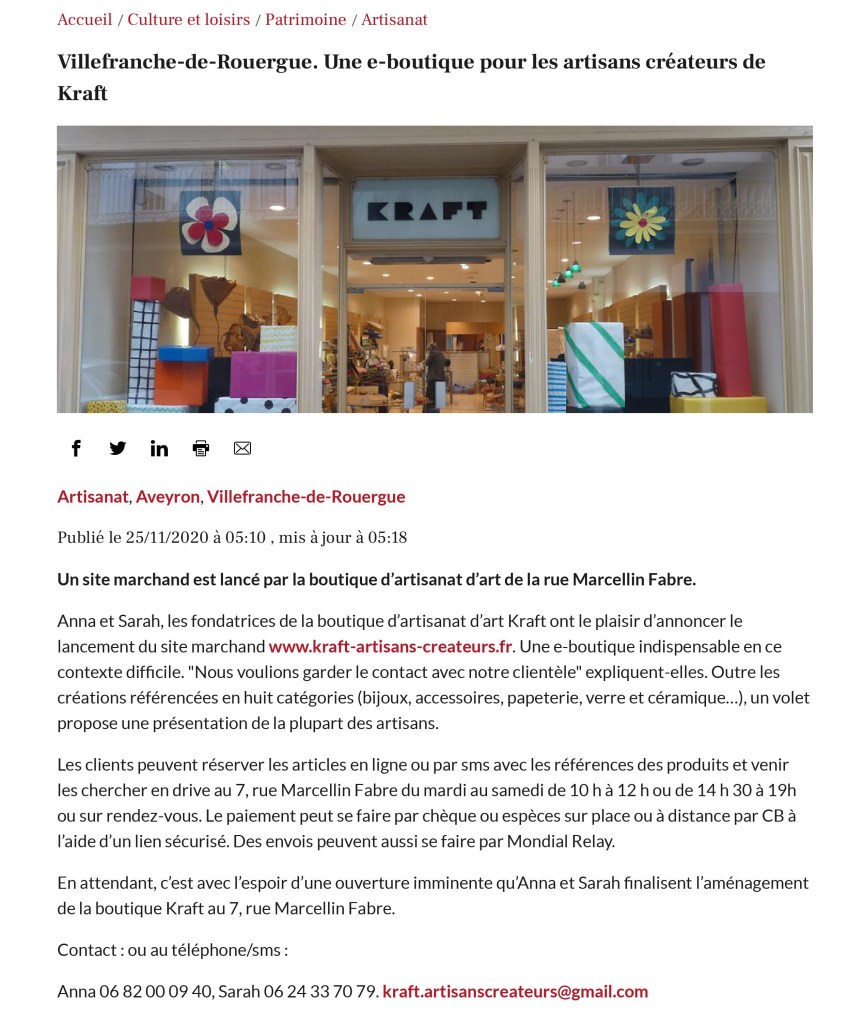 Accueil / Culture et loisirs / Patrimoine / Artisanat

Villefranche-de-Rouergue. Une e-boutique pour les artisans créateurs de Kraft

KRAFT

Artisanat, Aveyron, Villefranche-de-Rouergue

Publié le 25/11/2020 à 05:10 , mis à jour à 05:18

Un site marchand est lancé par la boutique d'artisanat d'art de la rue Marcellin Fabre.

Anna et Sarah, les fondatrices de la boutique d'artisanat d'art Kraft ont le plaisir d'annoncer le lancement du site marchand www.kraft-artisans-createurs.fr. Une e-boutique indispensable en ce contexte difficile. "Nous voulions garder le contact avec notre clientèle" expliquent-elles. Outre les créations référencées en huit catégories (bijoux, accessoires, papeterie, verre et céramique…), un volet propose une présentation de la plupart des artisans.

Les clients peuvent réserver les articles en ligne ou par sms avec les références des produits et venir les chercher en drive au 7, rue Marcellin Fabre du mardi au samedi de 10 h à 12 h ou de 14 h 30 à 19h ou sur rendez-vous. Le paiement peut se faire par chèque ou espèces sur place ou à distance par CB à l'aide d'un lien sécurisé. Des envois peuvent aussi se faire par Mondial Relay.

En attendant, c'est avec l'espoir d'une ouverture imminente qu'Anna et Sarah finalisent l'aménagement de la boutique Kraft au 7, rue Marcellin Fabre.

Contact : ou au téléphone/sms :

Anna 06 82 00 09 40, Sarah 06 24 33 70 79. kraft.artisanscreateurs@gmail.com